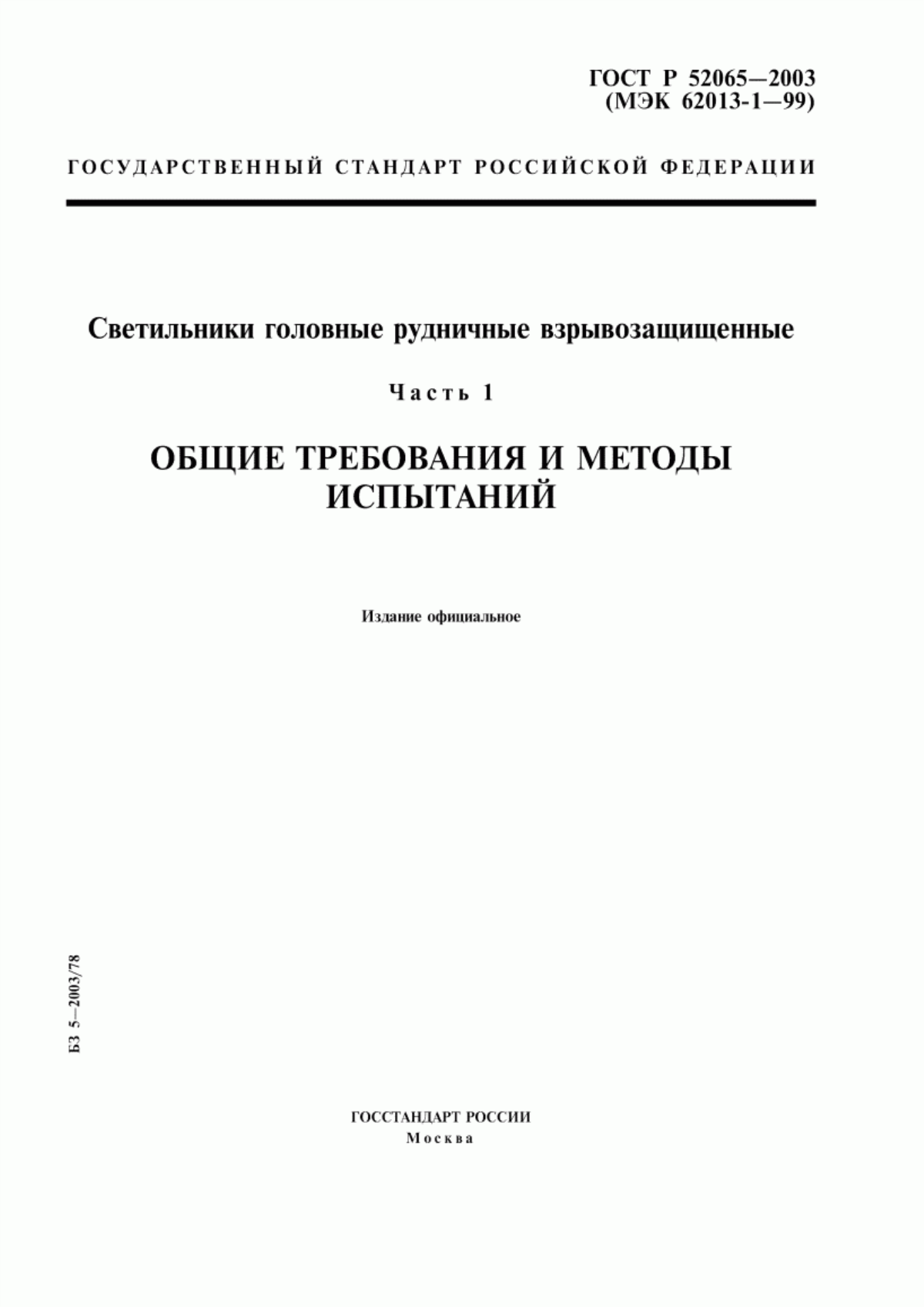 ГОСТ Р 52065—2003
(МЭК 62013-1—99)

ГОСУДАРСТВЕННЫЙ СТАНДАРТ РОССИЙСКОЙ ФЕДЕРАЦИИ

Светильники головные рудничные взрывозащищенные

Часть 1

ОБЩИЕ ТРЕБОВАНИЯ И МЕТОДЫ ИСПЫТАНИЙ

Издание официальное

БЗ 5—2003/78

ГОССТАНДАРТ РОССИИ
Москва